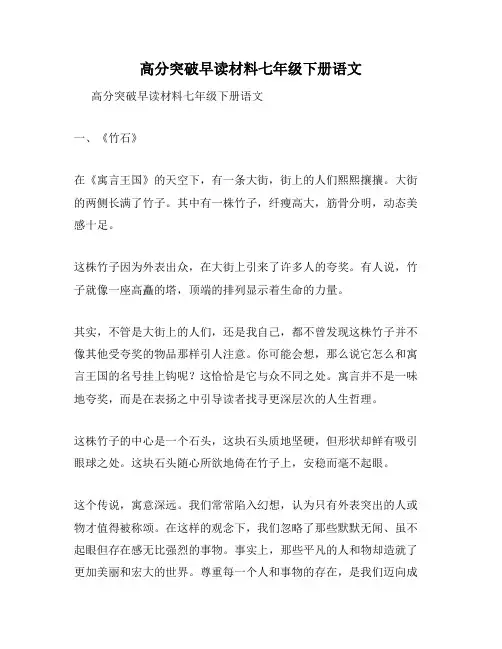 高分突破早读材料七年级下册语文

高分突破早读材料七年级下册语文

一、《竹石》

在《寓言王国》的天空下，有一条大街，街上的人们熙熙攘攘。大街的两侧长满了竹子。其中有一株竹子，纤瘦高大，筋骨分明，动态美感十足。

这株竹子因为外表出众，在大街上引来了许多人的夸奖。有人说，竹子就像一座高矗的塔，顶端的排列显示着生命的力量。

其实，不管是大街上的人们，还是我自己，都不曾发现这株竹子并不像其他受夸奖的物品那样引人注意。你可能会想，那么说它怎么和寓言王国的名号挂上钩呢？这恰恰是它与众不同之处。寓言并不是一味地夸奖，而是在表扬之中引导读者找寻更深层次的人生哲理。

这株竹子的中心是一个石头，这块石头质地坚硬，但形状却鲜有吸引眼球之处。这块石头随心所欲地倚在竹子上，安稳而毫不起眼。

这个传说，寓意深远。我们常常陷入幻想，认为只有外表突出的人或物才值得被称颂。在这样的观念下，我们忽略了那些默默无闻、虽不起眼但存在感无比强烈的事物。事实上，那些平凡的人和物却造就了更加美丽和宏大的世界。尊重每一个人和事物的存在，是我们迈向成